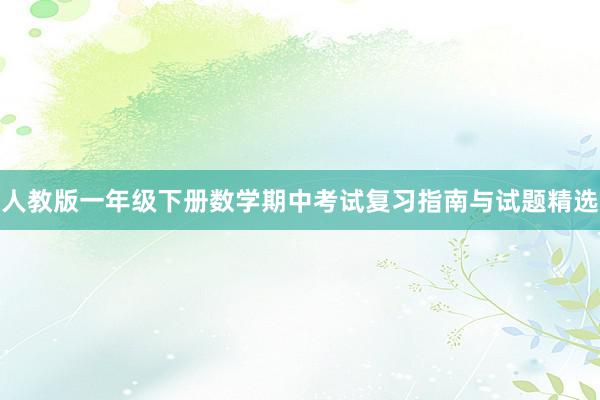 人教版一年级下册数学期中考试复习指南与试题精选